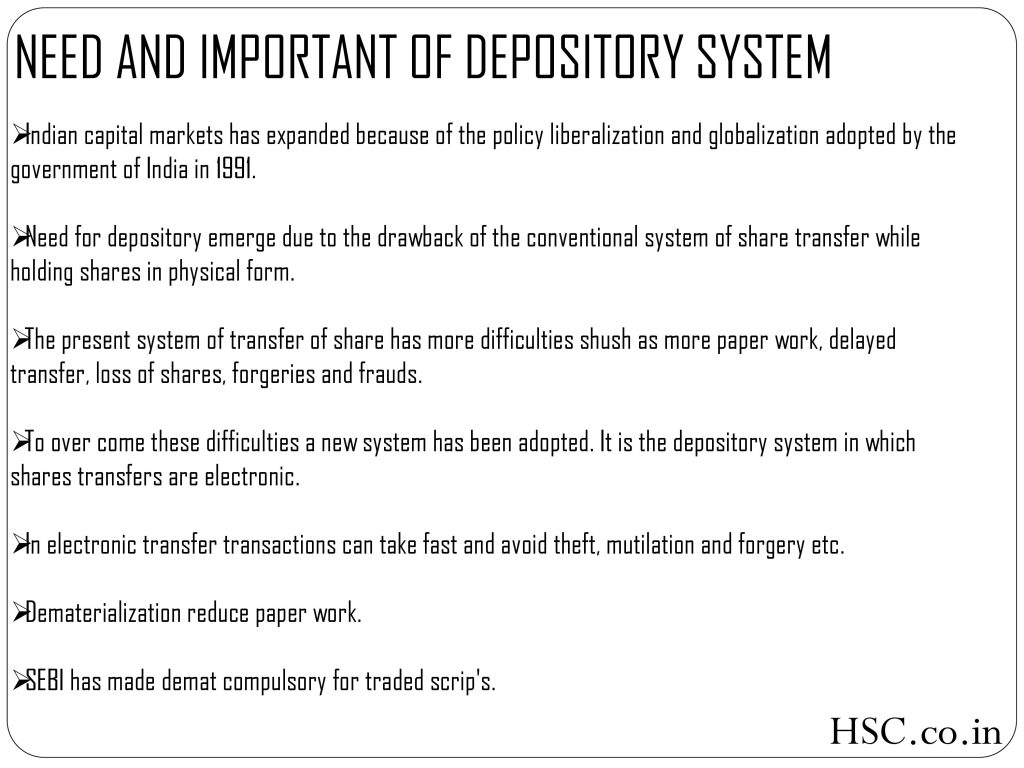 NEED AND IMPORTANT OF DEPOSITORY SYSTEM

➢Indian capital markets has expanded because of the policy liberalization and globalization adopted by the government of India in 1991.

➢Need for depository emerge due to the drawback of the conventional system of share transfer while holding shares in physical form.

➢The present system of transfer of share has more difficulties shush as more paper work, delayed transfer, loss of shares, forgeries and frauds.

➢To over come these difficulties a new system has been adopted. It is the depository system in which shares transfers are electronic.

➢In electronic transfer transactions can take fast and avoid theft, mutilation and forgery etc.

➢Dematerialization reduce paper work.

➢SEBI has made demat compulsory for traded scrip's.

HSC.co.in